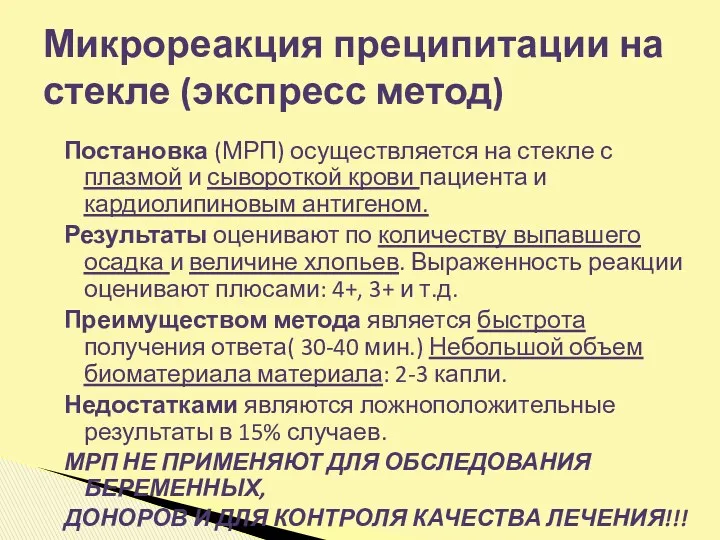 Микрореакция преципитации на стекле (экспресс метод)

Постановка (МРП) осуществляется на стекле с плазмой и сывороткой крови пациента и кардиолипиновым антигеном.

Результаты оценивают по количеству выпавшего осадка и величине хлопьев. Выраженность реакции оценивают плюсами: 4+, 3+ и т.д.

Преимуществом метода является быстрота получения ответа( 30-40 мин.) Небольшой объем биоматериала материала: 2-3 капли.

Недостатками являются ложноположительные результаты в 15% случаев.

МРП НЕ ПРИМЕНЯЮТ ДЛЯ ОБСЛЕДОВАНИЯ БЕРЕМЕННЫХ,
ДОНОРОВ И ДЛЯ КОНТРОЛЯ КАЧЕСТВА ЛЕЧЕНИЯ!!!